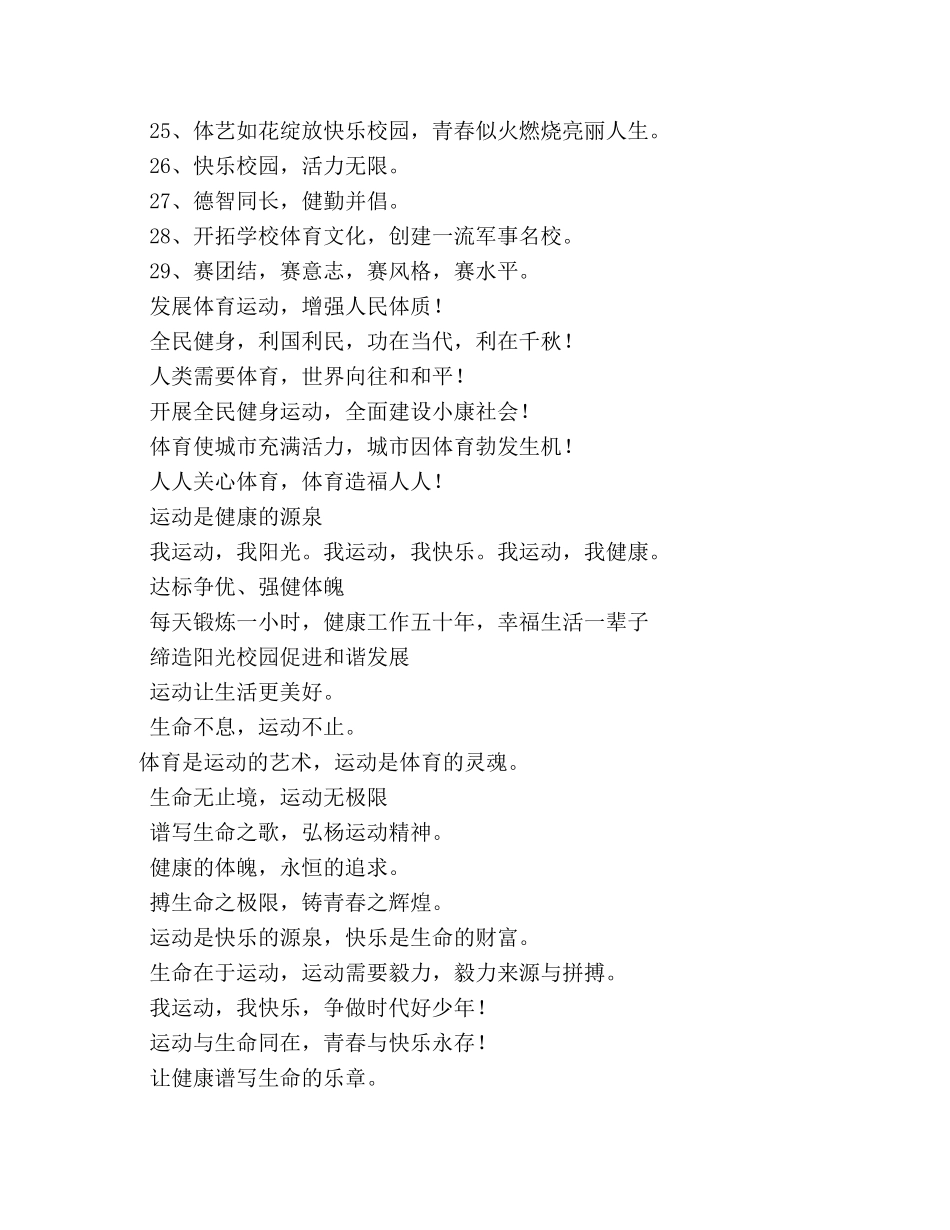 25、体艺如花绽放快乐校园，青春似火燃烧亮丽人生。

26、快乐校园，活力无限。

27、德智同长，健勤并倡。

28、开拓学校体育文化，创建一流军事名校。

29、赛团结，赛意志，赛风格，赛水平。

发展体育运动，增强人民体质！

全民健身，利国利民，功在当代，利在千秋！

人类需要体育，世界向往和和平！

开展全民健身运动，全面建设小康社会！

体育使城市充满活力，城市因体育勃发生机！

人人关心体育，体育造福人人！

运动是健康的源泉

我运动，我阳光。我运动，我快乐。我运动，我健康。

达标争优、强健体魄

每天锻炼一小时，健康工作五十年，幸福生活一辈子

缔造阳光校园促进和谐发展

运动让生活更美好。

生命不息，运动不止。

体育是运动的艺术，运动是体育的灵魂。

生命无止境，运动无极限

谱写生命之歌，弘杨运动精神。

健康的体魄，永恒的追求。

搏生命之极限，铸青春之辉煌。

运动是快乐的源泉，快乐是生命的财富。

生命在于运动，运动需要毅力，毅力来源与拼搏。

我运动，我快乐，争做时代好少年！

运动与生命同在，青春与快乐永存！

让健康谱写生命的乐章。